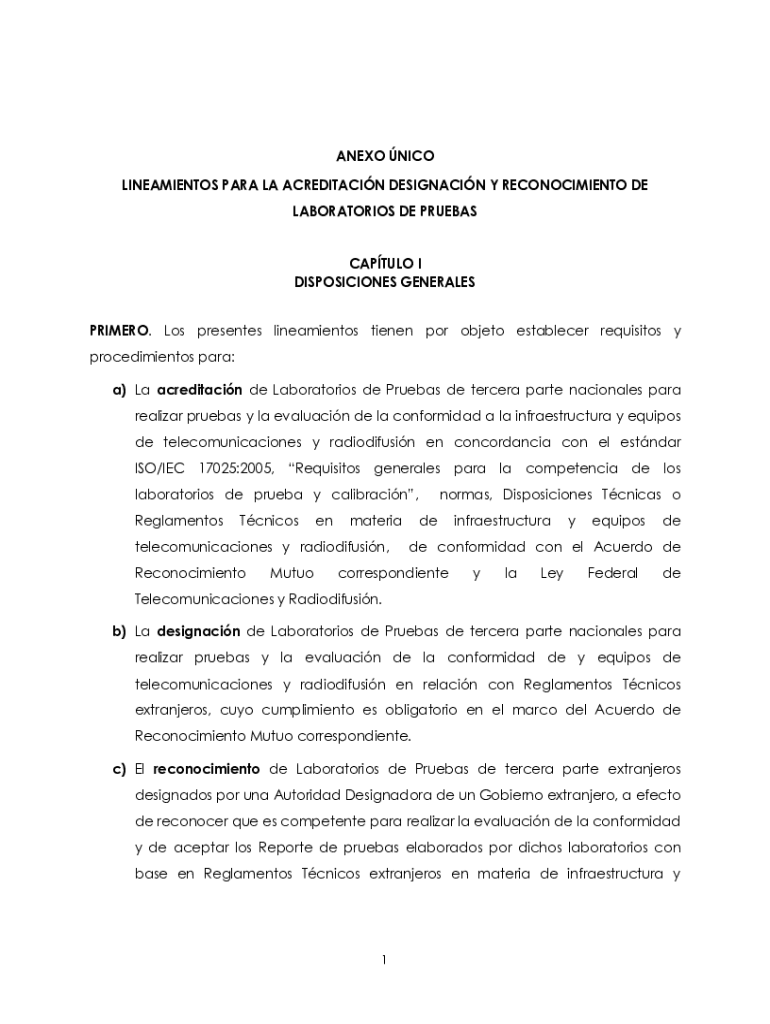 ANEXO ÚNICO

LINEAMIENTOS PARA LA ACREDITACIÓN DESIGNACIÓN Y RECONOCIMIENTO DE LABORATORIOS DE PRUEBAS

CAPÍTULO I
DISPOSICIONES GENERALES

PRIMERO. Los presentes lineamientos tienen por objeto establecer requisitos y procedimientos para:

a) La acreditación de Laboratorios de Pruebas de tercera parte nacionales para realizar pruebas y la evaluación de la conformidad a la infraestructura y equipos de telecomunicaciones y radiodifusión en concordancia con el estándar ISO/IEC 17025:2005, "Requisitos generales para la competencia de los laboratorios de prueba y calibración", normas, Disposiciones Técnicas o Reglamentos Técnicos en materia de infraestructura y equipos de telecomunicaciones y radiodifusión, de conformidad con el Acuerdo de Reconocimiento Mutuo correspondiente y la Ley Federal de Telecomunicaciones y Radiodifusión.

b) La designación de Laboratorios de Pruebas de tercera parte nacionales para realizar pruebas y la evaluación de la conformidad de y equipos de telecomunicaciones y radiodifusión en relación con Reglamentos Técnicos extranjeros, cuyo cumplimiento es obligatorio en el marco del Acuerdo de Reconocimiento Mutuo correspondiente.

c) El reconocimiento de Laboratorios de Pruebas de tercera parte extranjeros designados por una Autoridad Designadora de un Gobierno extranjero, a efecto de reconocer que es competente para realizar la evaluación de la conformidad y de aceptar los Reporte de pruebas elaborados por dichos laboratorios con base en Reglamentos Técnicos extranjeros en materia de infraestructura y

1